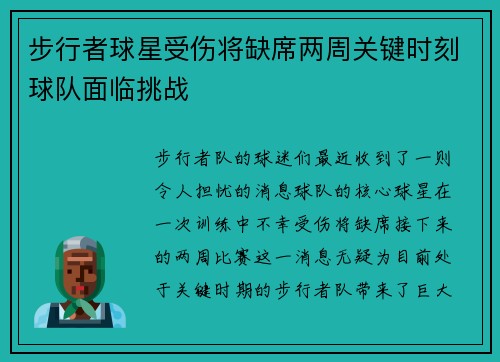 步行者球星受伤将缺席两周关键时刻球队面临挑战

步行者队的球迷们最近收到了一则令人担忧的消息球队的核心球星在一次训练中不幸受伤将缺席接下来的两周比赛这一消息无疑为目前处于关键时期的步行者队带来了巨大